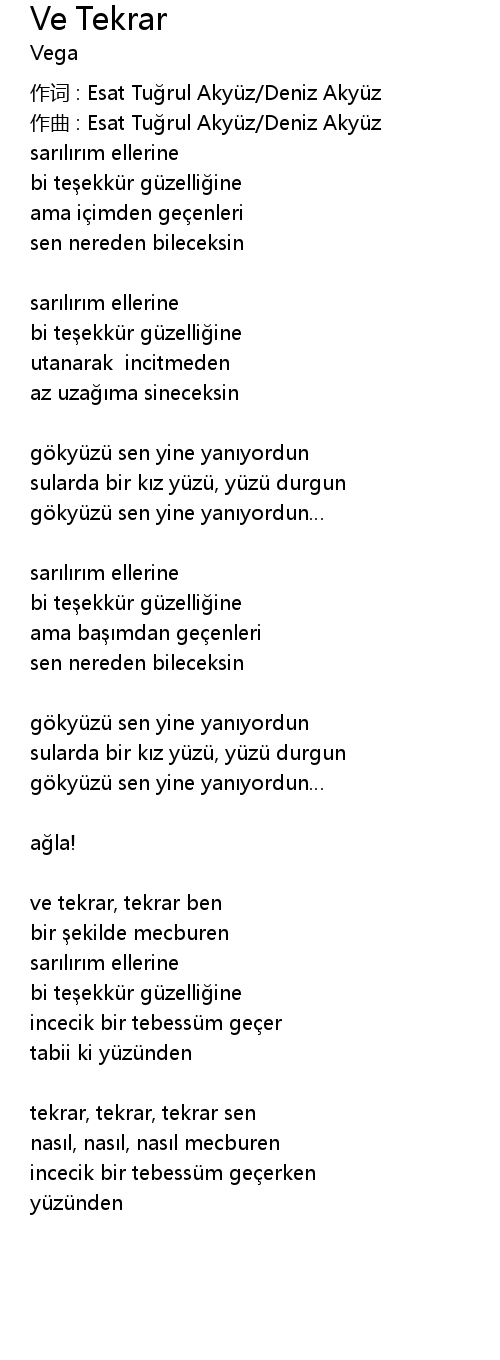 Ve Tekrar
Vega

作词 : Esat Tuğrul Akyüz/Deniz Akyüz
作曲 : Esat Tuğrul Akyüz/Deniz Akyüz
sarılırım ellerine
bi teşekkür güzelliğine
ama içimden geçenleri
sen nereden bileceksin

sarılırım ellerine
bi teşekkür güzelliğine
utanarak incitmeden
az uzağıma sineceksin

gökyüzü sen yine yanıyordun
sularda bir kız yüzü, yüzü durgun
gökyüzü sen yine yanıyordun...

sarılırım ellerine
bi teşekkür güzelliğine
ama başımdan geçenleri
sen nereden bileceksin

gökyüzü sen yine yanıyordun
sularda bir kız yüzü, yüzü durgun
gökyüzü sen yine yanıyordun...

ağla!

ve tekrar, tekrar ben
bir şekilde mecburen
sarılırım ellerine
bi teşekkür güzelliğine
incecik bir tebessüm geçer
tabii ki yüzünden

tekrar, tekrar, tekrar sen
nasıl, nasıl, nasıl mecburen
incecik bir tebessüm geçerken
yüzünden